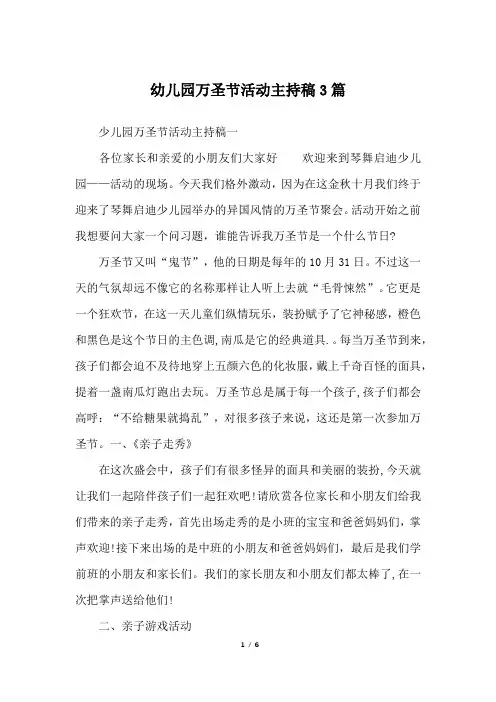 幼儿园万圣节活动主持稿3篇

少儿园万圣节活动主持稿一

各位家长和亲爱的小朋友们大家好　　欢迎来到琴舞启迪少儿园——活动的现场。今天我们格外激动，因为在这金秋十月我们终于迎来了琴舞启迪少儿园举办的异国风情的万圣节聚会。活动开始之前我想要问大家一个问习题，谁能告诉我万圣节是一个什么节日?

万圣节又叫“鬼节”，他的日期是每年的10月31日。不过这一天的气氛却远不像它的名称那样让人听上去就“毛骨悚然”。它更是一个狂欢节，在这一天儿童们纵情玩乐，装扮赋予了它神秘感，橙色和黑色是这个节日的主色调,南瓜是它的经典道具.。每当万圣节到来，孩子们都会迫不及待地穿上五颜六色的化妆服，戴上千奇百怪的面具，提着一盏南瓜灯跑出去玩。万圣节总是属于每一个孩子,孩子们都会高呼：“不给糖果就捣乱”，对很多孩子来说，这还是第一次参加万圣节。一、《亲子走秀》

在这次盛会中，孩子们有很多怪异的面具和美丽的装扮,今天就让我们一起陪伴孩子们一起狂欢吧!请欣赏各位家长和小朋友们给我们带来的亲子走秀，首先出场走秀的是小班的宝宝和爸爸妈妈们，掌声欢迎!接下来出场的是中班的小朋友和爸爸妈妈们，最后是我们学前班的小朋友和家长们。我们的家长朋友和小朋友们都太棒了,在一次把掌声送给他们!

二、亲子游戏活动

1 / 6